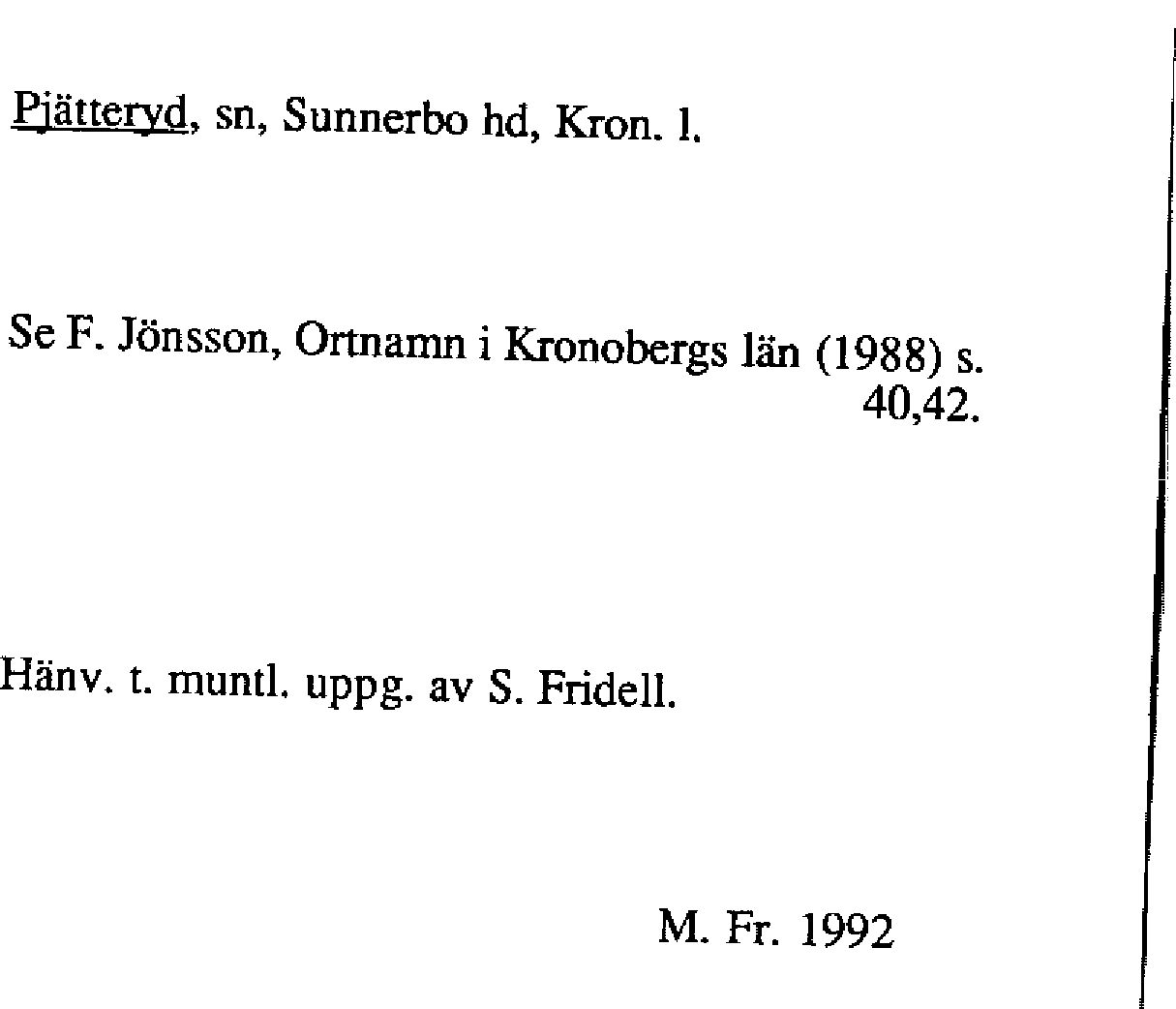 Pjätteryd, sn, Sunnerbo hd, Kron. l.

Se F. Jönsson, Ortnamn i Kronobergs län (1988) s. 40,42.

Hänv. t. muntl. uppg. av S. Fridell.

M. Fr. 1992